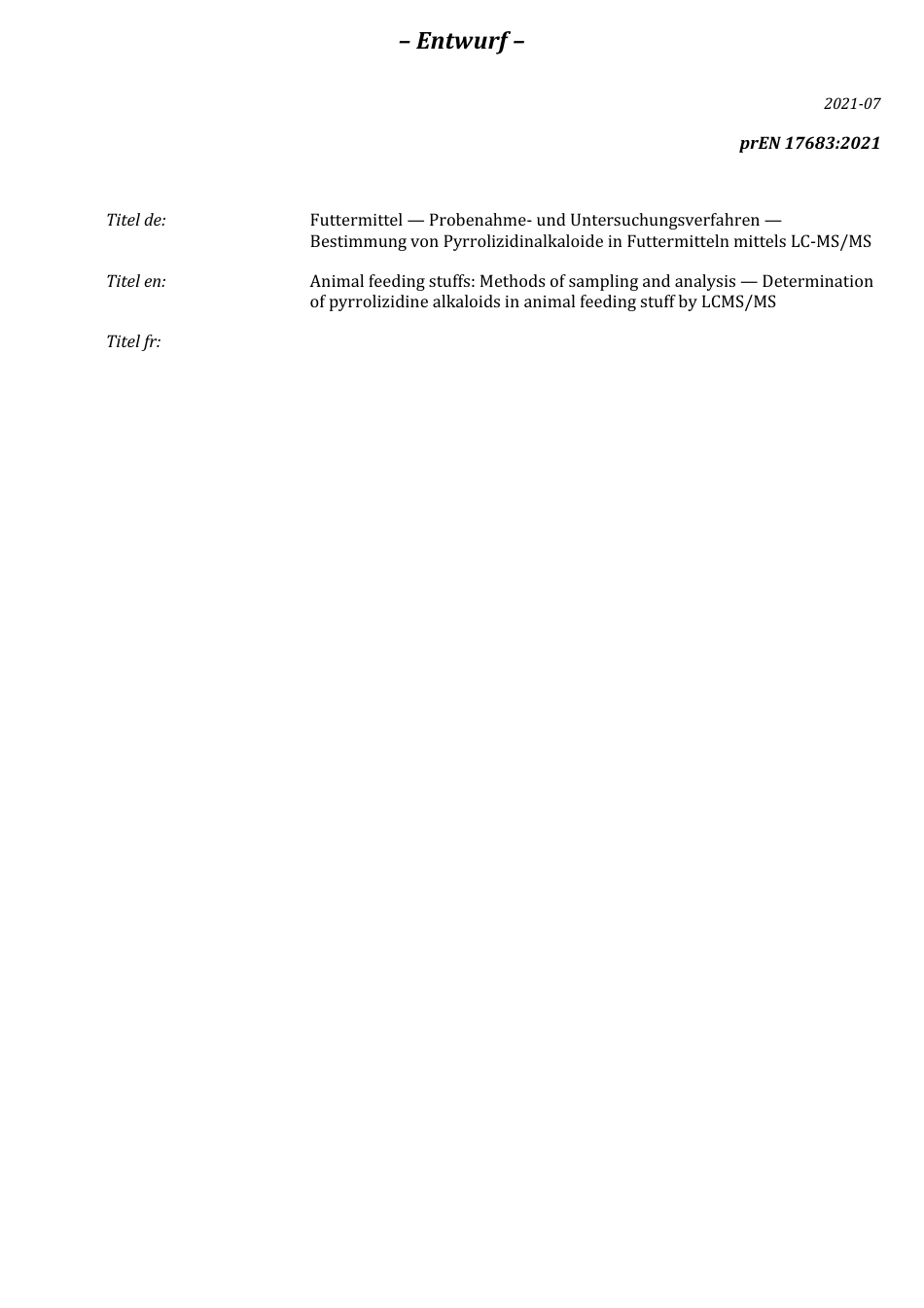 – Entwurf –

2021-07

prEN 17683:2021

Titel de: Futtermittel — Probenahme- und Untersuchungsverfahren — Bestimmung von Pyrrolizidinalkaloide in Futtermitteln mittels LC-MS/MS

Titel en: Animal feeding stuffs: Methods of sampling and analysis — Determination of pyrrolizidine alkaloids in animal feeding stuff by LCMS/MS

Titel fr: